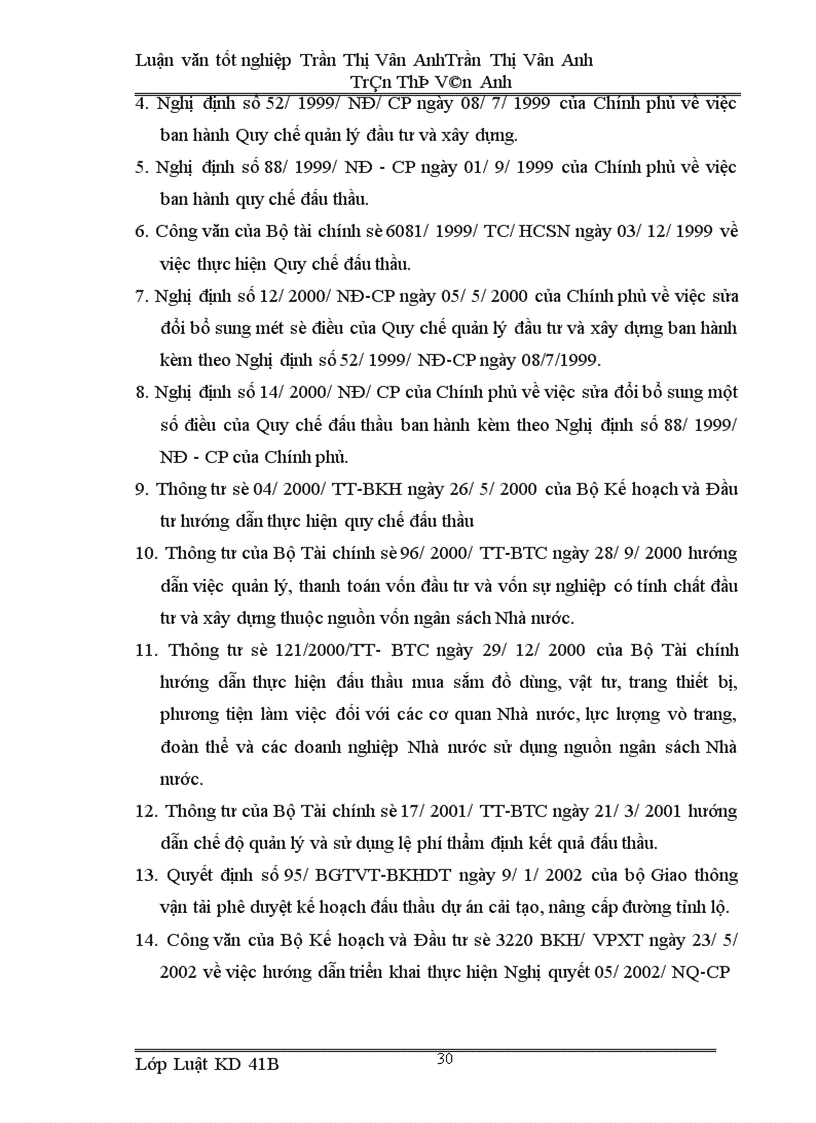 Luận văn tốt nghiệp Trần Thị Vân AnhTrần Thị Vân Anh TrÇn ThÞ V©n Anh

4. Nghị định số 52/ 1999/ NĐ/ CP ngày 08/ 7/ 1999 của Chính phủ về việc ban hành Quy chế quản lý đầu tư và xây dựng.

5. Nghị định số 88/ 1999/ NĐ - CP ngày 01/ 9/ 1999 của Chính phủ về việc ban hành quy chế đấu thầu.

6. Công văn của Bộ tài chính sè 6081/ 1999/ TC/ HCSN ngày 03/ 12/ 1999 về việc thực hiện Quy chế đấu thầu.

7. Nghị định số 12/ 2000/ NĐ-CP ngày 05/ 5/ 2000 của Chính phủ về việc sửa đổi bổ sung mét sè điều của Quy chế quản lý đầu tư và xây dựng ban hành kèm theo Nghị định số 52/ 1999/ NĐ-CP ngày 08/7/1999.

8. Nghị định số 14/ 2000/ NĐ/ CP của Chính phủ về việc sửa đổi bổ sung một số điều của Quy chế đấu thầu ban hành kèm theo Nghị định số 88/ 1999/ NĐ - CP của Chính phủ.

9. Thông tư sè 04/ 2000/ TT-BKH ngày 26/ 5/ 2000 của Bộ Kế hoạch và Đầu tư hướng dẫn thực hiện quy chế đấu thầu

10. Thông tư của Bộ Tài chính sè 96/ 2000/ TT-BTC ngày 28/ 9/ 2000 hướng dẫn việc quản lý, thanh toán vốn đầu tư và vốn sự nghiệp có tính chất đầu tư và xây dựng thuộc nguồn vốn ngân sách Nhà nước.

11. Thông tư sè 121/2000/TT- BTC ngày 29/ 12/ 2000 của Bộ Tài chính hướng dẫn thực hiện đấu thầu mua sắm đồ dùng, vật tư, trang thiết bị, phương tiện làm việc đối với các cơ quan Nhà nước, lực lượng vò trang, đoàn thể và các doanh nghiệp Nhà nước sử dụng nguồn ngân sách Nhà nước.

12. Thông tư của Bộ Tài chính sè 17/ 2001/ TT-BTC ngày 21/ 3/ 2001 hướng dẫn chế độ quản lý và sử dụng lệ phí thẩm định kết quả đấu thầu.

13. Quyết định số 95/ BGTVT-BKHDT ngày 9/ 1/ 2002 của bộ Giao thông vận tải phê duyệt kế hoạch đấu thầu dự án cải tạo, nâng cấp đường tỉnh lộ.

14. Công văn của Bộ Kế hoạch và Đầu tư sè 3220 BKH/ VPXT ngày 23/ 5/ 2002 về việc hướng dẫn triển khai thực hiện Nghị quyết 05/ 2002/ NQ-CP

Lớp Luật KD 41B
30